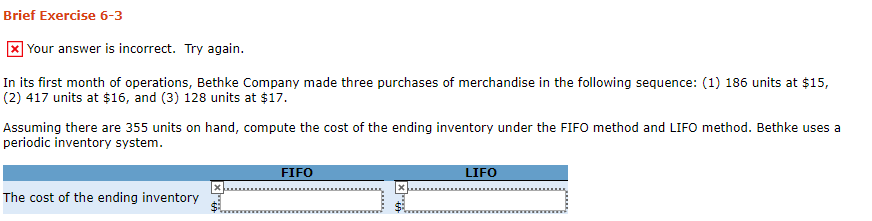 Brief Exercise 6-3

Your answer is incorrect. Try again.

In its first month of operations, Bethke Company made three purchases of merchandise in the following sequence: (1) 186 units at \$15, (2) 417 units at \$16, and (3) 128 units at \$17.

Assuming there are 355 units on hand, compute the cost of the ending inventory under the FIFO method and LIFO method. Bethke uses a periodic inventory system.

| | FIFO | LIFO |
|---|---|---|
| The cost of the ending inventory | \$ | \$ |